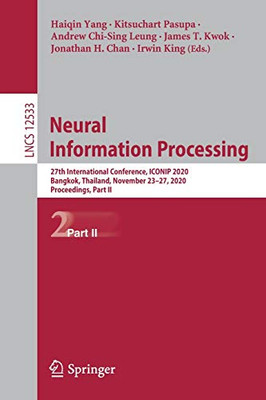 Haiqin Yang · Kitsuchart Pasupa · Andrew Chi-Sing Leung · James T. Kwok · Jonathan H. Chan · Irwin King (Eds.)

LNCS 12533

Neural Information Processing

27th International Conference, ICONIP 2020
Bangkok, Thailand, November 23–27, 2020
Proceedings, Part II

2 Part II

Springer